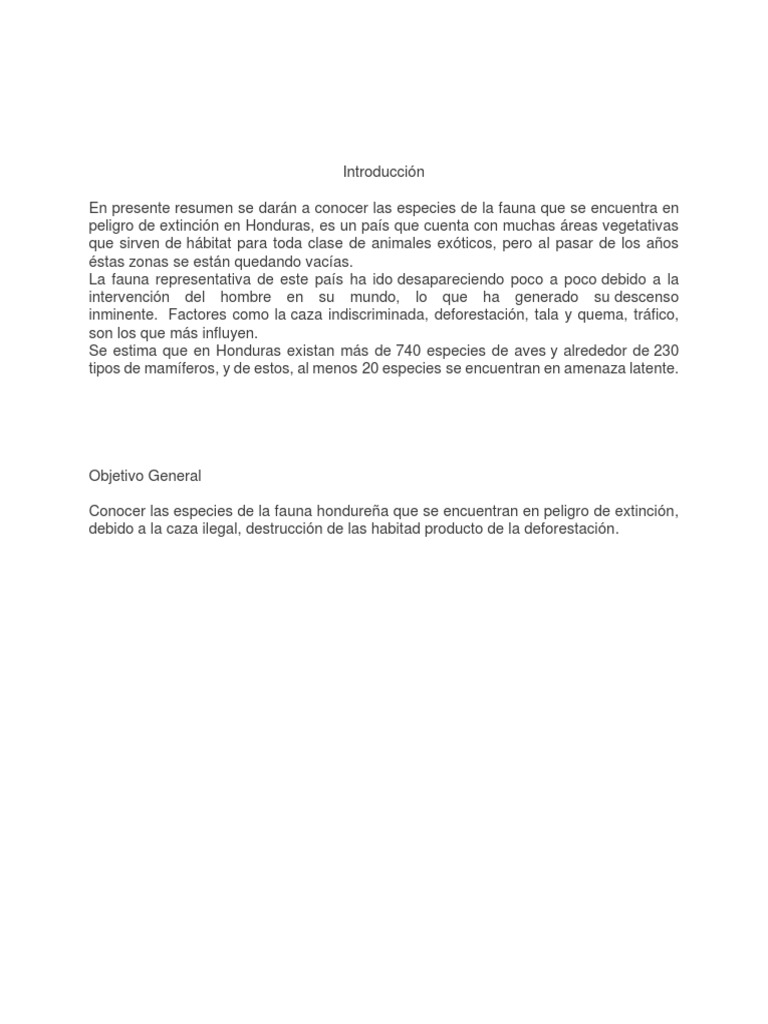 Introducción

En presente resumen se darán a conocer las especies de la fauna que se encuentra en peligro de extinción en Honduras, es un país que cuenta con muchas áreas vegetativas que sirven de hábitat para toda clase de animales exóticos, pero al pasar de los años éstas zonas se están quedando vacías.
La fauna representativa de este país ha ido desapareciendo poco a poco debido a la intervención del hombre en su mundo, lo que ha generado su descenso inminente. Factores como la caza indiscriminada, deforestación, tala y quema, tráfico, son los que más influyen.
Se estima que en Honduras existan más de 740 especies de aves y alrededor de 230 tipos de mamíferos, y de estos, al menos 20 especies se encuentran en amenaza latente.

Objetivo General

Conocer las especies de la fauna hondureña que se encuentran en peligro de extinción, debido a la caza ilegal, destrucción de las habitad producto de la deforestación.